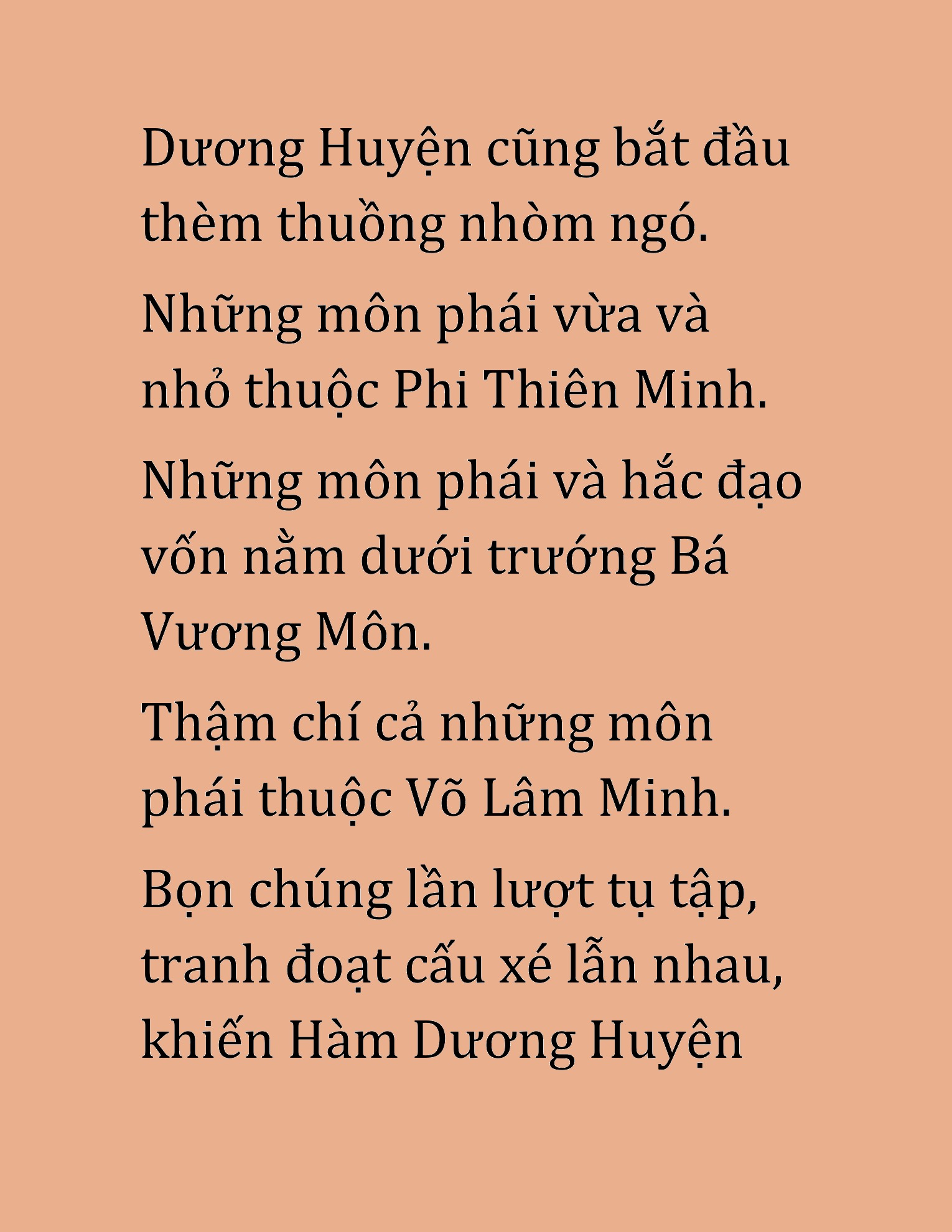 Dương Huyện cũng bắt đầu thèm thuồng nhòm ngó.

Những môn phái vừa và nhỏ thuộc Phi Thiên Minh.

Những môn phái và hắc đạo vốn nằm dưới trướng Bá Vương Môn.

Thậm chí cả những môn phái thuộc Võ Lâm Minh.

Bọn chúng lần lượt tụ tập, tranh đoạt cấu xé lẫn nhau, khiến Hàm Dương Huyện